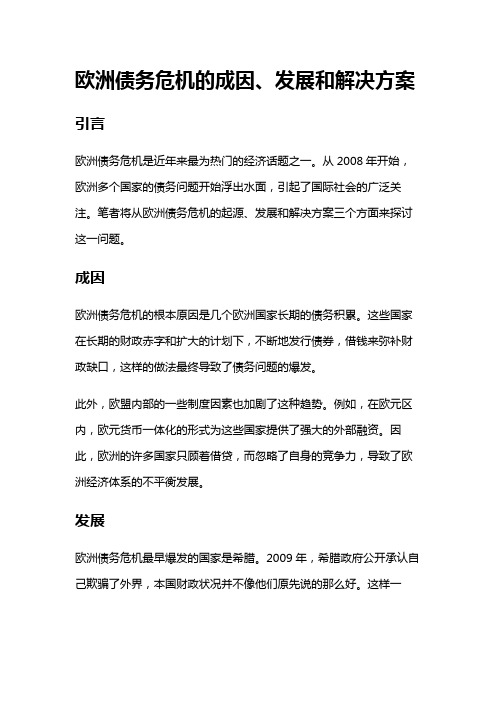 欧洲债务危机的成因、发展和解决方案

引言

欧洲债务危机是近年来最为热门的经济话题之一。从 2008 年开始，欧洲多个国家的债务问题开始浮出水面，引起了国际社会的广泛关注。笔者将从欧洲债务危机的起源、发展和解决方案三个方面来探讨这一问题。

成因

欧洲债务危机的根本原因是几个欧洲国家长期的债务积累。这些国家在长期的财政赤字和扩大的计划下，不断地发行债券，借钱来弥补财政缺口，这样的做法最终导致了债务问题的爆发。

此外，欧盟内部的一些制度因素也加剧了这种趋势。例如，在欧元区内，欧元货币一体化的形式为这些国家提供了强大的外部融资。因此，欧洲的许多国家只顾着借贷，而忽略了自身的竞争力，导致了欧洲经济体系的不平衡发展。

发展

欧洲债务危机最早爆发的国家是希腊。2009 年，希腊政府公开承认自己欺骗了外界，本国财政状况并不像他们原先说的那么好。这样一